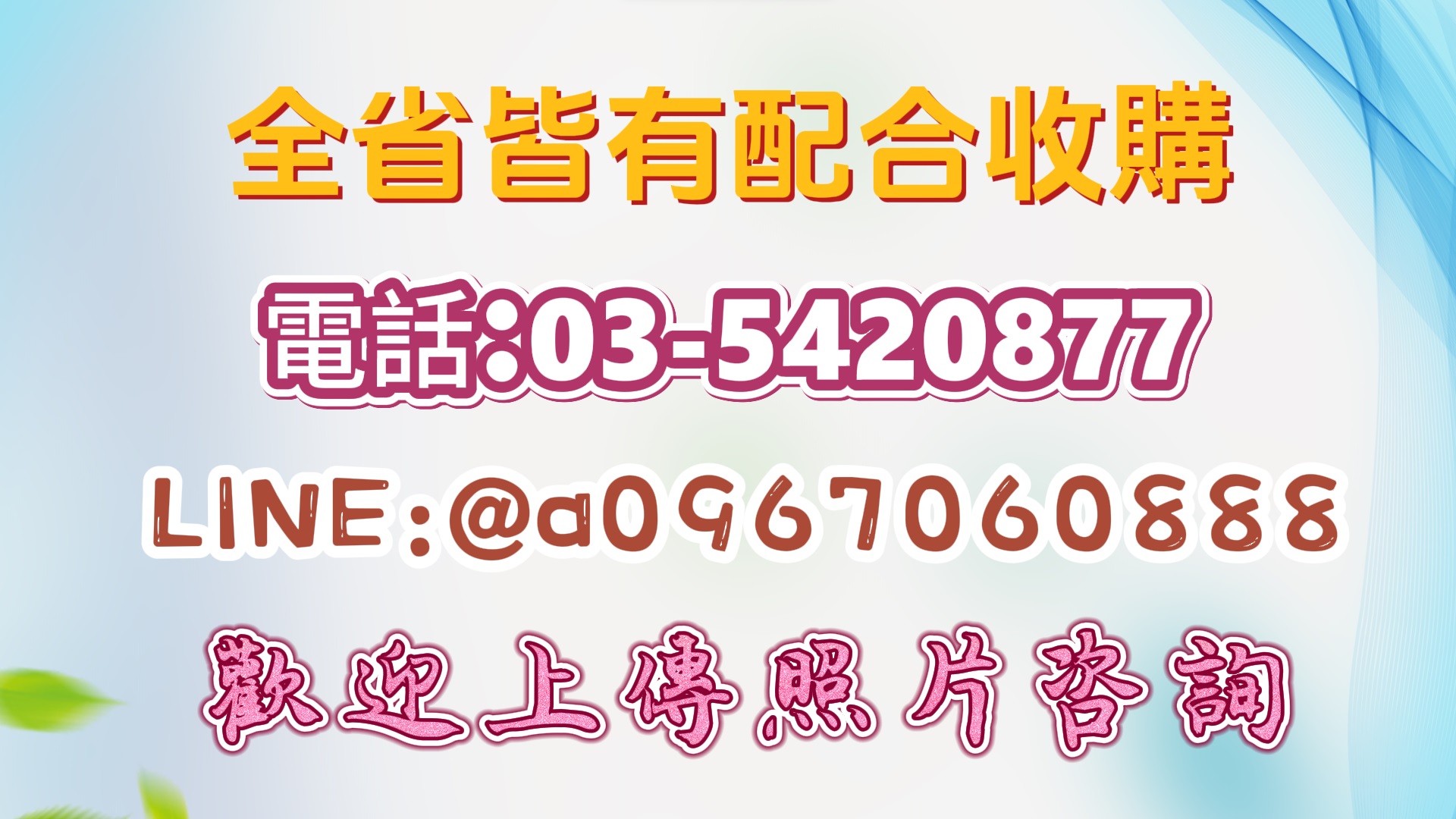 全省皆有配合收購

電話:03-5420877

LINE:@a0967060888

歡迎上傳照片咨詢